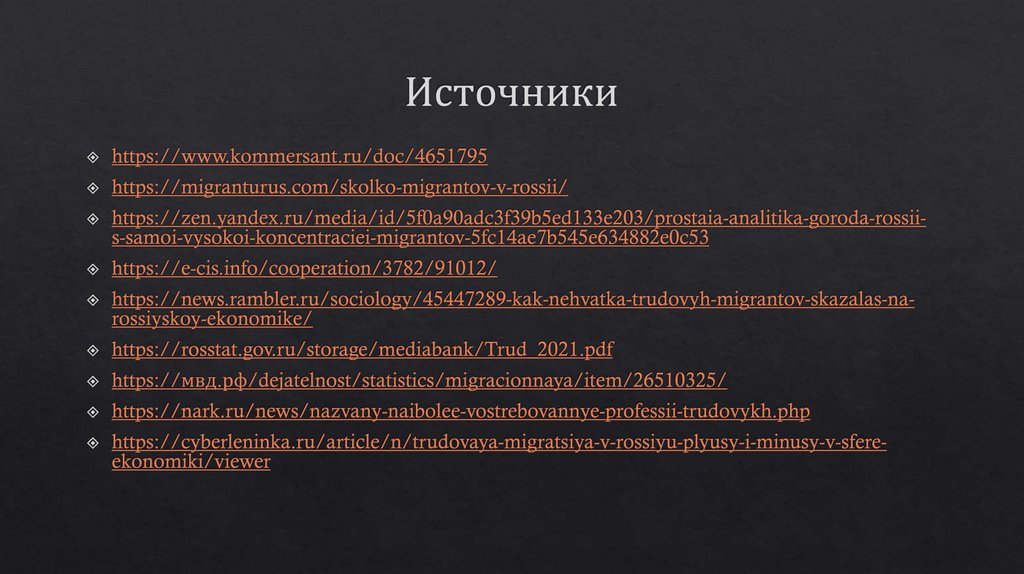 Источники

https://www.kommersant.ru/doc/4651795

https://migranturus.com/skolko-migrantov-v-rossii/

https://zen.yandex.ru/media/id/5f0a90adc3f39b5ed133e203/prostaia-analitika-goroda-rossii-s-samoi-vysokoi-koncentraciei-migrantov-5fc14ae7b545e634882e0c53

https://e-cis.info/cooperation/3782/91012/

https://news.rambler.ru/sociology/45447289-kak-nehvatka-trudovyh-migrantov-skazalas-na-rossiyskoy-ekonomike/

https://rosstat.gov.ru/storage/mediabank/Trud_2021.pdf

https://мвд.рф/dejatelnost/statistics/migracionnaya/item/26510325/

https://nark.ru/news/nazvany-naibolee-vostrebovannye-professii-trudovykh.php

https://cyberleninka.ru/article/n/trudovaya-migratsiya-v-rossiyu-plyusy-i-minusy-v-sfere-ekonomiki/viewer